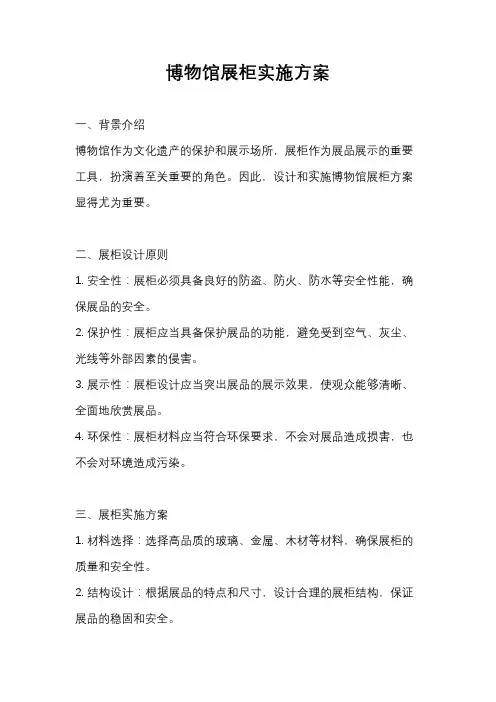 博物馆展柜实施方案

一、背景介绍

博物馆作为文化遗产的保护和展示场所，展柜作为展品展示的重要工具，扮演着至关重要的角色。因此，设计和实施博物馆展柜方案显得尤为重要。

二、展柜设计原则

1. 安全性：展柜必须具备良好的防盗、防火、防水等安全性能，确保展品的安全。

2. 保护性：展柜应当具备保护展品的功能，避免受到空气、灰尘、光线等外部因素的侵害。

3. 展示性：展柜设计应当突出展品的展示效果，使观众能够清晰、全面地欣赏展品。

4. 环保性：展柜材料应当符合环保要求，不会对展品造成损害，也不会对环境造成污染。

三、展柜实施方案

1. 材料选择：选择高品质的玻璃、金属、木材等材料，确保展柜的质量和安全性。

2. 结构设计：根据展品的特点和尺寸，设计合理的展柜结构，保证展品的稳固和安全。